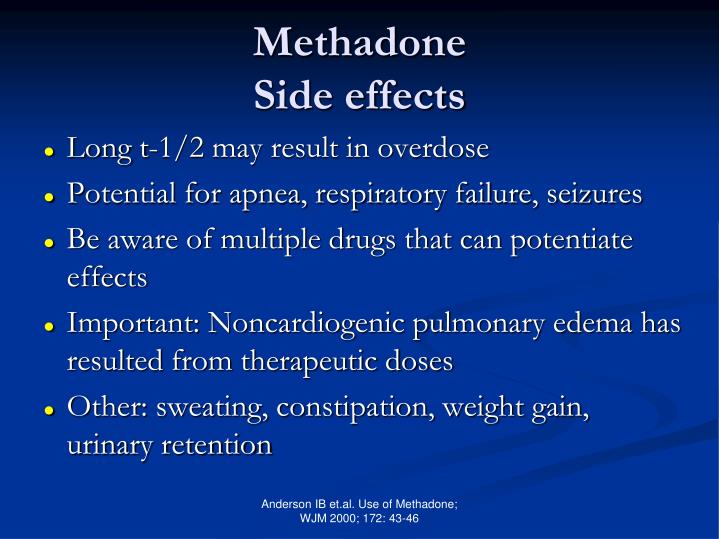 Methadone
Side effects

- Long t-1/2 may result in overdose
- Potential for apnea, respiratory failure, seizures
- Be aware of multiple drugs that can potentiate effects
- Important: Noncardiogenic pulmonary edema has resulted from therapeutic doses
- Other: sweating, constipation, weight gain, urinary retention

Anderson IB et.al. Use of Methadone;
WJM 2000; 172: 43-46